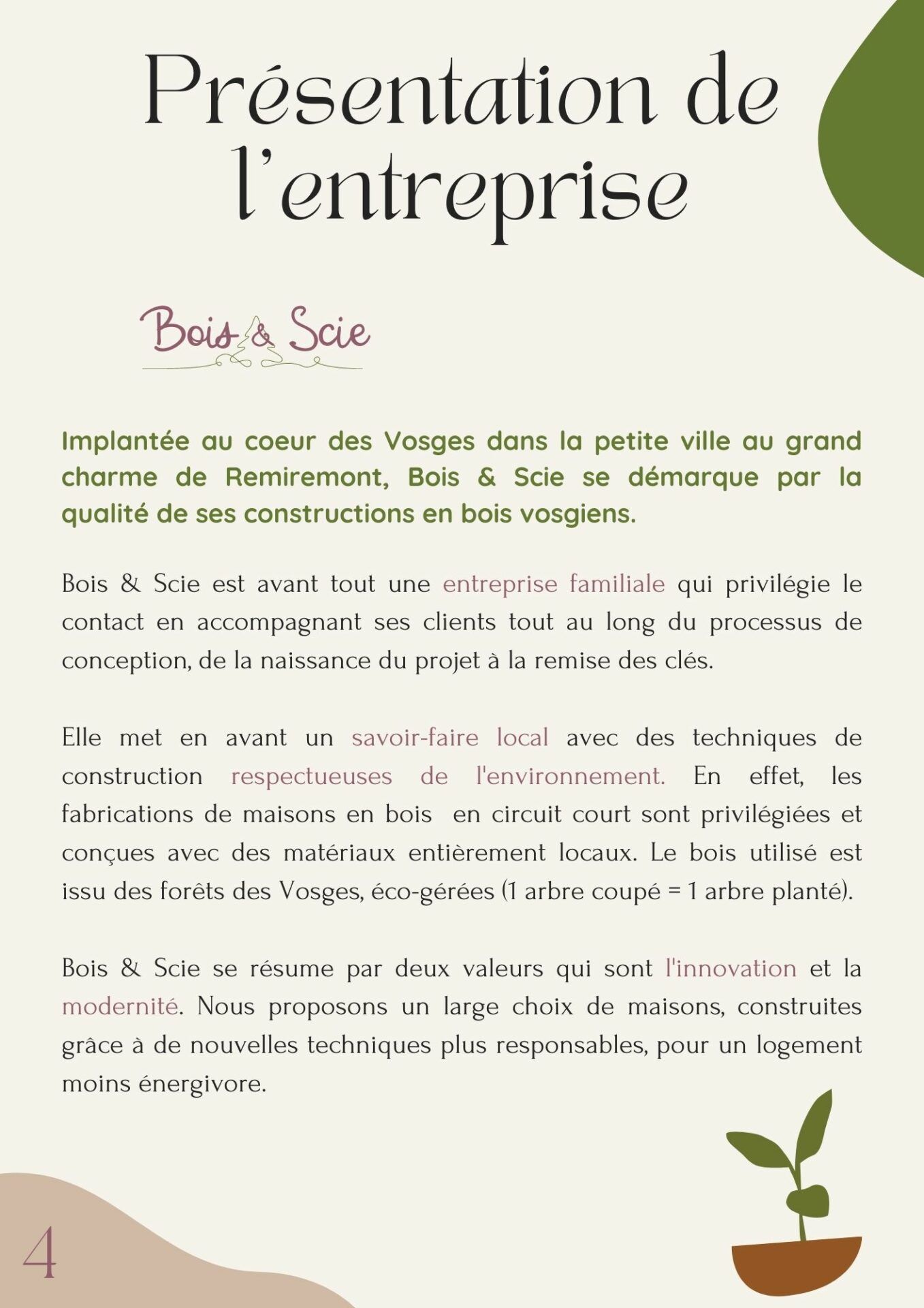 Présentation de l'entreprise

Bois & Scie

Implantée au coeur des Vosges dans la petite ville au grand charme de Remiremont, Bois & Scie se démarque par la qualité de ses constructions en bois vosgiens.

Bois & Scie est avant tout une entreprise familiale qui privilégie le contact en accompagnant ses clients tout au long du processus de conception, de la naissance du projet à la remise des clés.

Elle met en avant un savoir-faire local avec des techniques de construction respectueuses de l'environnement. En effet, les fabrications de maisons en bois en circuit court sont privilégiées et conçues avec des matériaux entièrement locaux. Le bois utilisé est issu des forêts des Vosges, éco-gérées (1 arbre coupé = 1 arbre planté).

Bois & Scie se résume par deux valeurs qui sont l'innovation et la modernité. Nous proposons un large choix de maisons, construites grâce à de nouvelles techniques plus responsables, pour un logement moins énergivore.

4